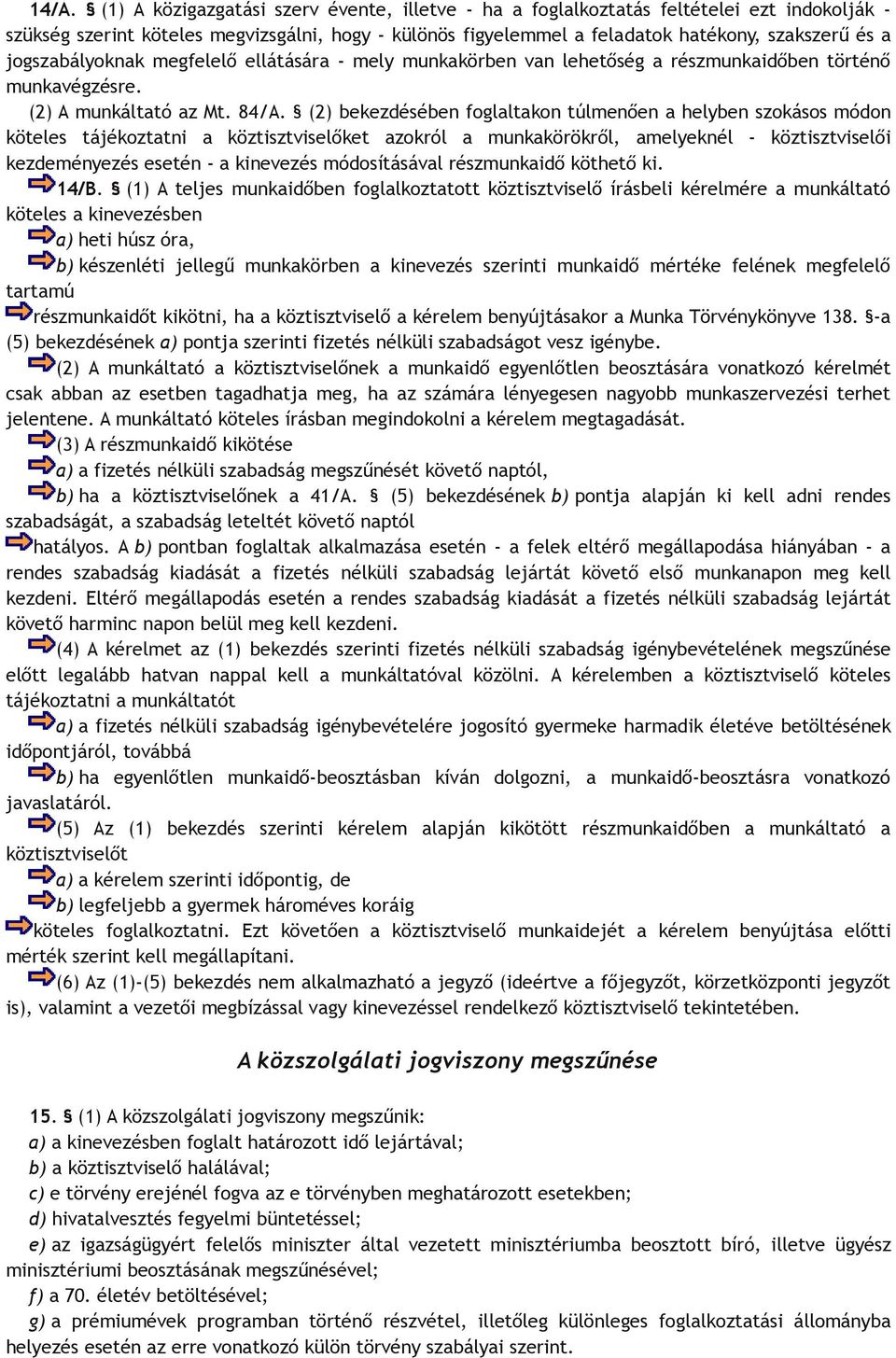 14/A. § (1) A közigazgatási szerv évente, illetve - ha a foglalkoztatás feltételei ezt indokolják - szükség szerint köteles megvizsgálni, hogy - különös figyelemmel a feladatok hatékony, szakszerű és a jogszabályoknak megfelelő ellátására - mely munkakörben van lehetőség a részmunkaidőben történő munkavégzésre.

(2) A munkáltató az Mt. 84/A. § (2) bekezdésében foglaltakon túlmenően a helyben szokásos módon köteles tájékoztatni a köztisztviselőket azokról a munkakörökről, amelyeknél - köztisztviselői kezdeményezés esetén - a kinevezés módosításával részmunkaidő köthető ki.

14/B. § (1) A teljes munkaidőben foglalkoztatott köztisztviselő írásbeli kérelmére a munkáltató köteles a kinevezésben

a) heti húsz óra,

b) készenléti jellegű munkakörben a kinevezés szerinti munkaidő mértéke felének megfelelő tartamú

részmunkaidőt kikötni, ha a köztisztviselő a kérelem benyújtásakor a Munka Törvénykönyve 138. §-a (5) bekezdésének a) pontja szerinti fizetés nélküli szabadságot vesz igénybe.

(2) A munkáltató a köztisztviselőnek a munkaidő egyenlőtlen beosztására vonatkozó kérelmét csak abban az esetben tagadhatja meg, ha az számára lényegesen nagyobb munkaszervezési terhet jelentene. A munkáltató köteles írásban megindokolni a kérelem megtagadását.

(3) A részmunkaidő kikötése

a) a fizetés nélküli szabadság megszűnését követő naptól,

b) ha a köztisztviselőnek a 41/A. § (5) bekezdésének b) pontja alapján ki kell adni rendes szabadságát, a szabadság leteltét követő naptól

hatályos. A b) pontban foglaltak alkalmazása esetén - a felek eltérő megállapodása hiányában - a rendes szabadság kiadását a fizetés nélküli szabadság lejártát követő első munkanapon meg kell kezdeni. Eltérő megállapodás esetén a rendes szabadság kiadását a fizetés nélküli szabadság lejártát követő harminc napon belül meg kell kezdeni.

(4) A kérelmet az (1) bekezdés szerinti fizetés nélküli szabadság igénybevételének megszűnése előtt legalább hatvan nappal kell a munkáltatóval közölni. A kérelemben a köztisztviselő köteles tájékoztatni a munkáltatót

a) a fizetés nélküli szabadság igénybevételére jogosító gyermeke harmadik életéve betöltésének időpontjáról, továbbá

b) ha egyenlőtlen munkaidő-beosztásban kíván dolgozni, a munkaidő-beosztásra vonatkozó javaslatáról.

(5) Az (1) bekezdés szerinti kérelem alapján kikötött részmunkaidőben a munkáltató a köztisztviselőt

a) a kérelem szerinti időpontig, de

b) legfeljebb a gyermek hároméves koráig

köteles foglalkoztatni. Ezt követően a köztisztviselő munkaidejét a kérelem benyújtása előtti mérték szerint kell megállapítani.

(6) Az (1)-(5) bekezdés nem alkalmazható a jegyző (ideértve a főjegyzőt, körzetközponti jegyzőt is), valamint a vezetői megbízással vagy kinevezéssel rendelkező köztisztviselő tekintetében.

A közszolgálati jogviszony megszűnése

15. § (1) A közszolgálati jogviszony megszűnik:

a) a kinevezésben foglalt határozott idő lejártával;

b) a köztisztviselő halálával;

c) e törvény erejénél fogva az e törvényben meghatározott esetekben;

d) hivatalvesztés fegyelmi büntetéssel;

e) az igazságügyért felelős miniszter által vezetett minisztériumba beosztott bíró, illetve ügyész minisztériumi beosztásának megszűnésével;

f) a 70. életév betöltésével;

g) a prémiumévek programban történő részvétel, illetőleg különleges foglalkoztatási állományba helyezés esetén az erre vonatkozó külön törvény szabályai szerint.